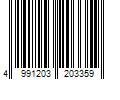 4 991203 203359